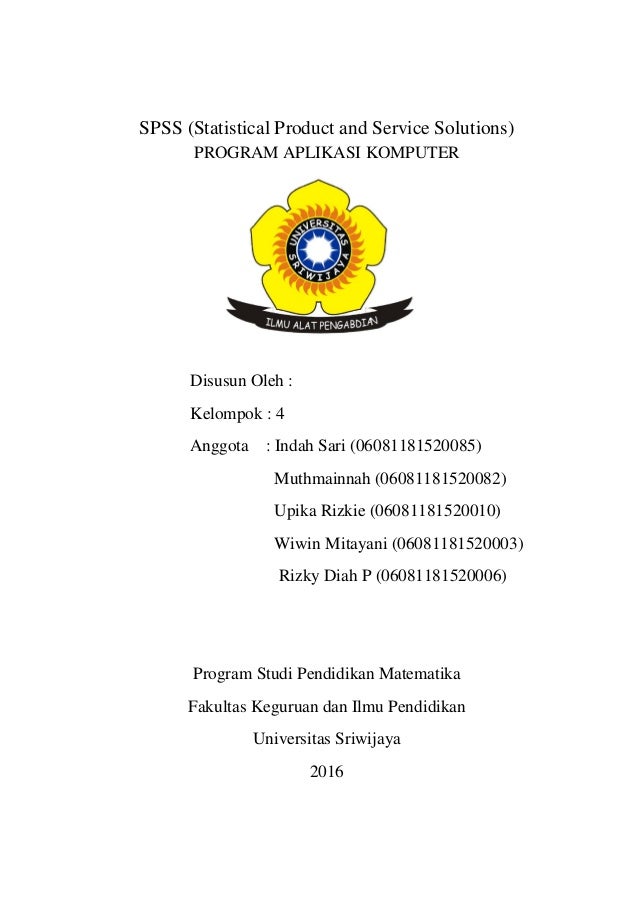 SPSS (Statistical Product and Service Solutions)
PROGRAM APLIKASI KOMPUTER

UNIVERSITAS SRIWIJAYA

ILMU ALAT PENGABDIAN

Disusun Oleh :

Kelompok : 4

Anggota : Indah Sari (06081181520085)
Muthmainnah (06081181520082)
Upika Rizkie (06081181520010)
Wiwin Mitayani (06081181520003)
Rizky Diah P (06081181520006)

Program Studi Pendidikan Matematika

Fakultas Keguruan dan Ilmu Pendidikan

Universitas Sriwijaya

2016